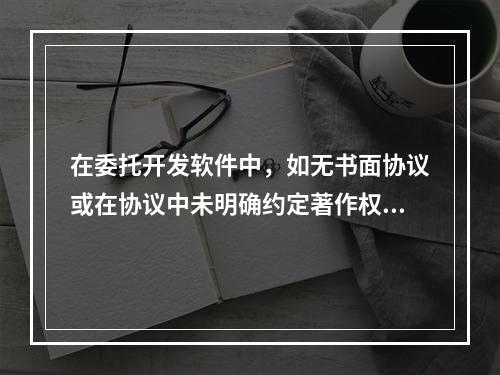 在委托开发软件中，如无书面协议或在协议中未明确约定著作权...